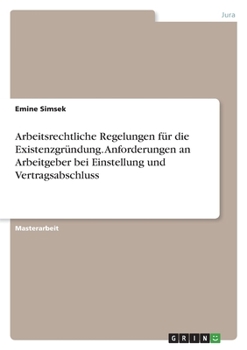 Jura

Emine Simsek

Arbeitsrechtliche Regelungen für die Existenzgründung. Anforderungen an Arbeitgeber bei Einstellung und Vertragsabschluss

Masterarbeit

GRIN